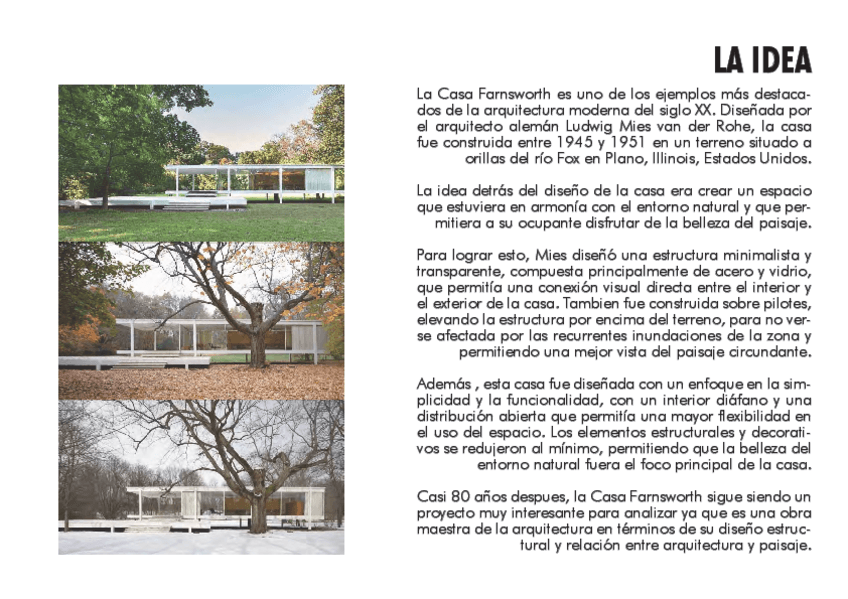 LA IDEA

La Casa Farnsworth es uno de los ejemplos más destacados de la arquitectura moderna del siglo XX. Diseñada por el arquitecto alemán Ludwig Mies van der Rohe, la casa fue construida entre 1945 y 1951 en un terreno situado a orillas del río Fox en Plano, Illinois, Estados Unidos.

La idea detrás del diseño de la casa era crear un espacio que estuviera en armonía con el entorno natural y que permitiera a su ocupante disfrutar de la belleza del paisaje.

Para lograr esto, Mies diseñó una estructura minimalista y transparente, compuesta principalmente de acero y vidrio, que permitía una conexión visual directa entre el interior y el exterior de la casa. Tambien fue construida sobre pilotes, elevando la estructura por encima del terreno, para no verse afectada por las recurrentes inundaciones de la zona y permitiendo una mejor vista del paisaje circundante.

Además , esta casa fue diseñada con un enfoque en la simplicidad y la funcionalidad, con un interior diáfano y una distribución abierta que permitía una mayor flexibilidad en el uso del espacio. Los elementos estructurales y decorativos se redujeron al mínimo, permitiendo que la belleza del entorno natural fuera el foco principal de la casa.

Casi 80 años despues, la Casa Farnsworth sigue siendo un proyecto muy interesante para analizar ya que es una obra maestra de la arquitectura en términos de su diseño estructural y relación entre arquitectura y paisaje.